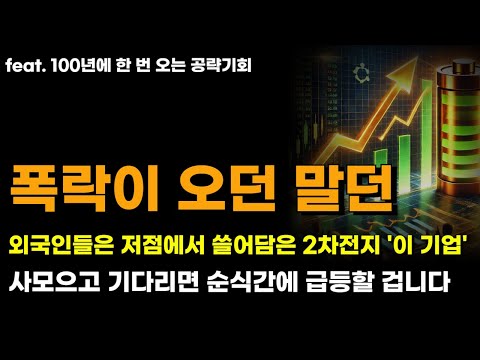 feat. 100년에 한 번 오는 공략기회

폭락이 오던 말던

외국인들은 저점에서 쓸어담은 2차전지 '이 기업'

사모으고 기다리면 순식간에 급등할 겁니다